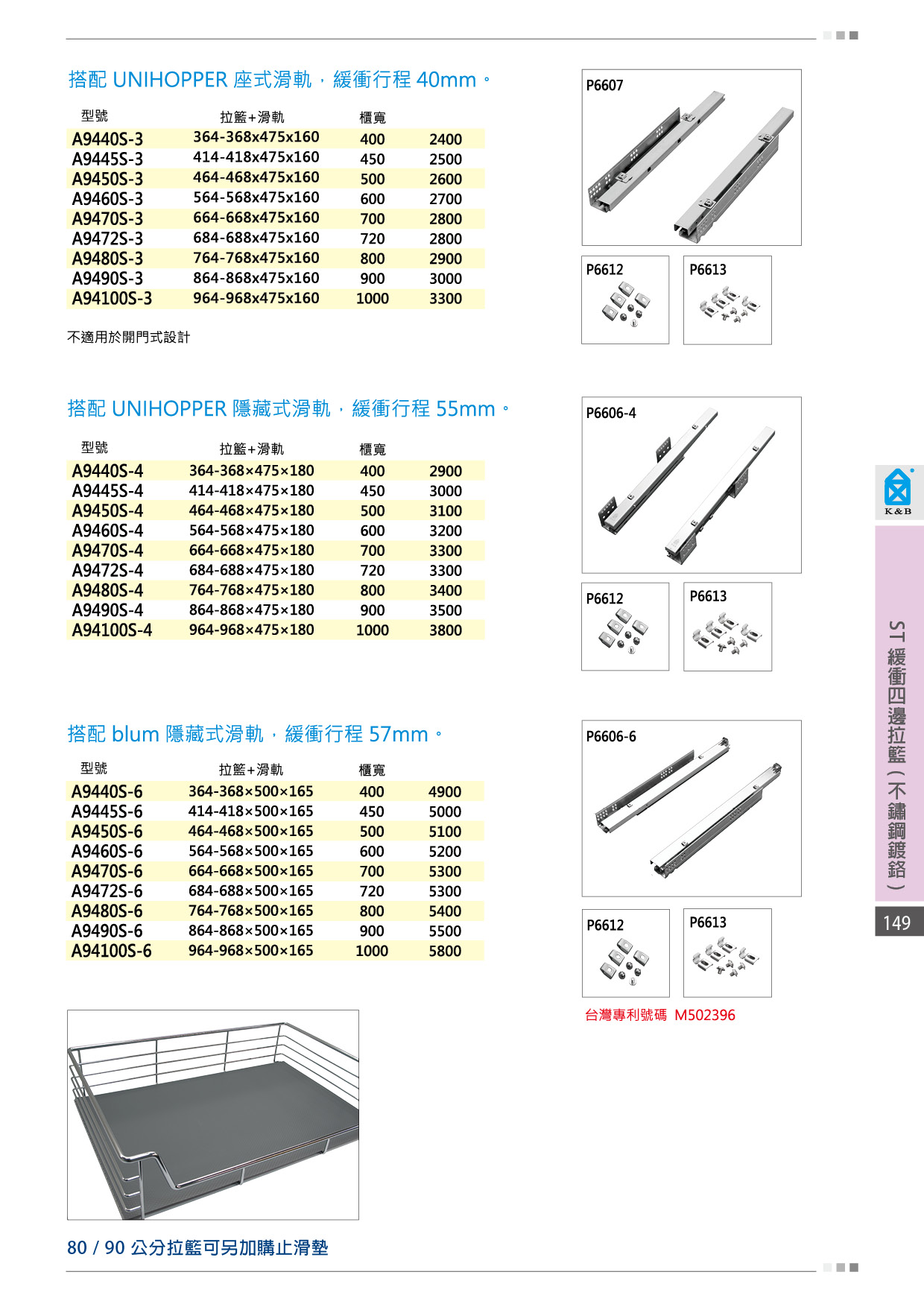 搭配 UNIHOPPER 座式滑軌，緩衝行程 40mm。

| 型號 | 拉籃+滑軌 | 櫃寬 | |
|---|---|---|---|
| A9440S-3 | 364-368x475x160 | 400 | 2400 |
| A9445S-3 | 414-418x475x160 | 450 | 2500 |
| A9450S-3 | 464-468x475x160 | 500 | 2600 |
| A9460S-3 | 564-568x475x160 | 600 | 2700 |
| A9470S-3 | 664-668x475x160 | 700 | 2800 |
| A9472S-3 | 684-688x475x160 | 720 | 2800 |
| A9480S-3 | 764-768x475x160 | 800 | 2900 |
| A9490S-3 | 864-868x475x160 | 900 | 3000 |
| A94100S-3 | 964-968x475x160 | 1000 | 3300 |

不適用於開門式設計

P6607

P6612

P6613

搭配 UNIHOPPER 隱藏式滑軌，緩衝行程 55mm。

| 型號 | 拉籃+滑軌 | 櫃寬 | |
|---|---|---|---|
| A9440S-4 | 364-368×475×180 | 400 | 2900 |
| A9445S-4 | 414-418×475×180 | 450 | 3000 |
| A9450S-4 | 464-468×475×180 | 500 | 3100 |
| A9460S-4 | 564-568×475×180 | 600 | 3200 |
| A9470S-4 | 664-668×475×180 | 700 | 3300 |
| A9472S-4 | 684-688×475×180 | 720 | 3300 |
| A9480S-4 | 764-768×475×180 | 800 | 3400 |
| A9490S-4 | 864-868×475×180 | 900 | 3500 |
| A94100S-4 | 964-968×475×180 | 1000 | 3800 |

P6606-4

P6612

P6613

搭配 blum 隱藏式滑軌，緩衝行程 57mm。

| 型號 | 拉籃+滑軌 | 櫃寬 | |
|---|---|---|---|
| A9440S-6 | 364-368×500×165 | 400 | 4900 |
| A9445S-6 | 414-418×500×165 | 450 | 5000 |
| A9450S-6 | 464-468×500×165 | 500 | 5100 |
| A9460S-6 | 564-568×500×165 | 600 | 5200 |
| A9470S-6 | 664-668×500×165 | 700 | 5300 |
| A9472S-6 | 684-688×500×165 | 720 | 5300 |
| A9480S-6 | 764-768×500×165 | 800 | 5400 |
| A9490S-6 | 864-868×500×165 | 900 | 5500 |
| A94100S-6 | 964-968×500×165 | 1000 | 5800 |

P6606-6

P6612

P6613

台灣專利號碼 M502396

80 / 90 公分拉籃可另加購止滑墊

K&B

ST 緩衝四邊拉籃（不鏽鋼鍍鉻）

149